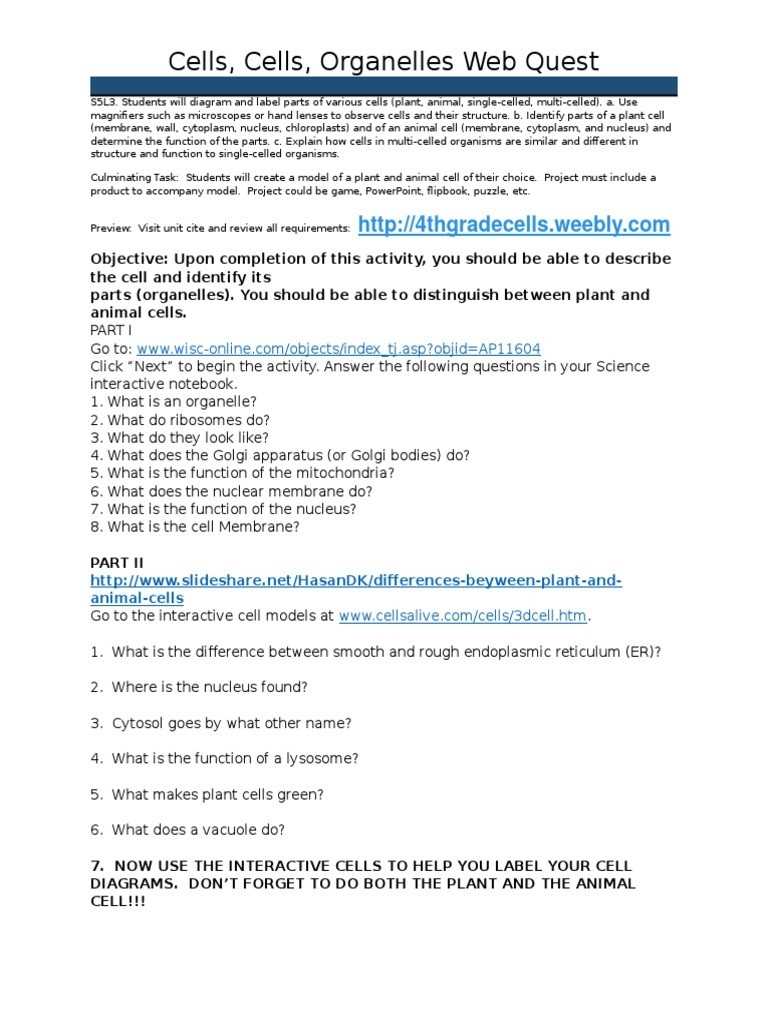 Cells, Cells, Organelles Web Quest

S5L3. Students will diagram and label parts of various cells (plant, animal, single-celled, multi-celled). a. Use magnifiers such as microscopes or hand lenses to observe cells and their structure. b. Identify parts of a plant cell (membrane, wall, cytoplasm, nucleus, chloroplasts) and of an animal cell (membrane, cytoplasm, and nucleus) and determine the function of the parts. c. Explain how cells in multi-celled organisms are similar and different in structure and function to single-celled organisms.

Culminating Task: Students will create a model of a plant and animal cell of their choice. Project must include a product to accompany model. Project could be game, PowerPoint, flipbook, puzzle, etc.

Preview: Visit unit cite and review all requirements: http://4thgradecells.weebly.com

Objective: Upon completion of this activity, you should be able to describe the cell and identify its
parts (organelles). You should be able to distinguish between plant and animal cells.
PART I
Go to: www.wisc-online.com/objects/index_tj.asp?objid=AP11604
Click "Next" to begin the activity. Answer the following questions in your Science interactive notebook.
1. What is an organelle?
2. What do ribosomes do?
3. What do they look like?
4. What does the Golgi apparatus (or Golgi bodies) do?
5. What is the function of the mitochondria?
6. What does the nuclear membrane do?
7. What is the function of the nucleus?
8. What is the cell Membrane?

PART II
http://www.slideshare.net/HasanDK/differences-beyween-plant-and-animal-cells
Go to the interactive cell models at www.cellsalive.com/cells/3dcell.htm.

1. What is the difference between smooth and rough endoplasmic reticulum (ER)?

2. Where is the nucleus found?

3. Cytosol goes by what other name?

4. What is the function of a lysosome?

5. What makes plant cells green?

6. What does a vacuole do?

7. NOW USE THE INTERACTIVE CELLS TO HELP YOU LABEL YOUR CELL DIAGRAMS. DON'T FORGET TO DO BOTH THE PLANT AND THE ANIMAL CELL!!!